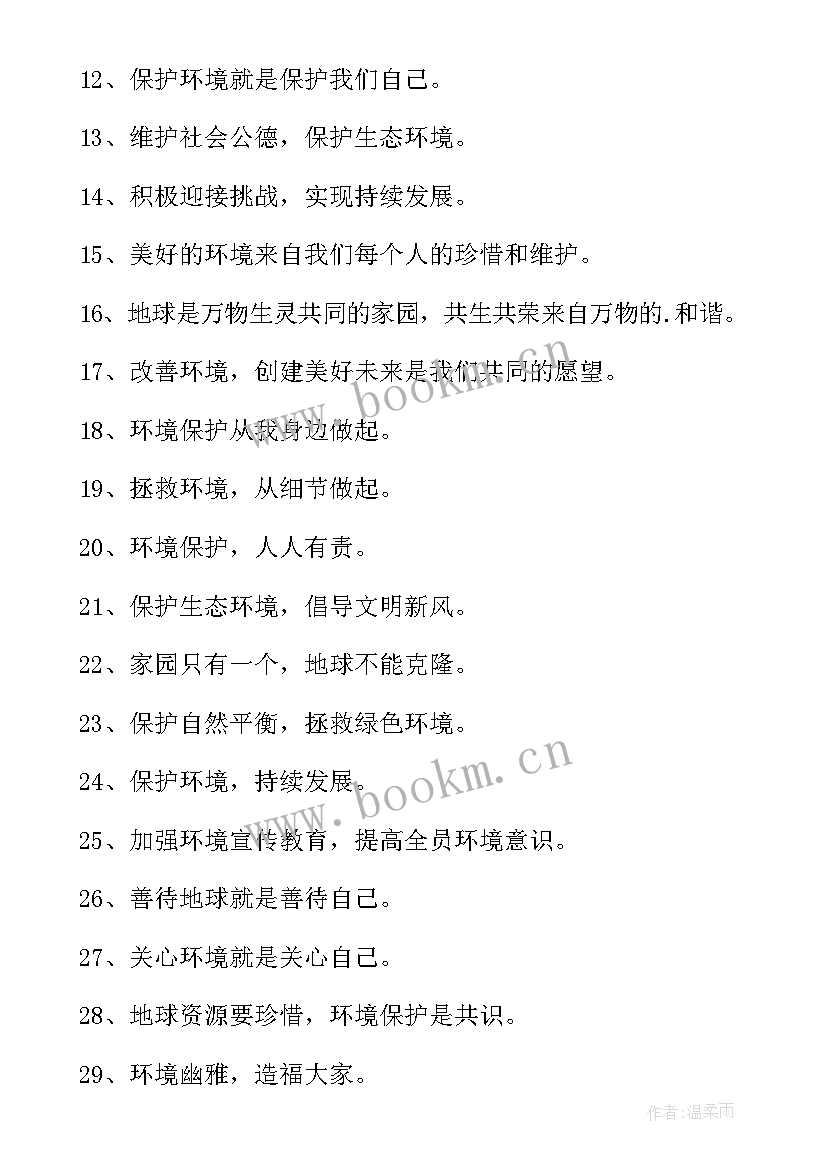 12、保护环境就是保护我们自己。

13、维护社会公德，保护生态环境。

14、积极迎接挑战，实现持续发展。

15、美好的环境来自我们每个人的珍惜和维护。

16、地球是万物生灵共同的家园，共生共荣来自万物的.和谐。

17、改善环境，创建美好未来是我们共同的愿望。

www.bookm.cn

18、环境保护从我身边做起。

19、拯救环境，从细节做起。

20、环境保护，人人有责。

21、保护生态环境，倡导文明新风。

22、家园只有一个，地球不能克隆。

23、保护自然平衡，拯救绿色环境。

24、保护环境，持续发展。

www.bookm.cn

25、加强环境宣传教育，提高全员环境意识。

26、善待地球就是善待自己。

27、关心环境就是关心自己。

28、地球资源要珍惜，环境保护是共识。

29、环境幽雅，造福大家。

作者：温柔雨